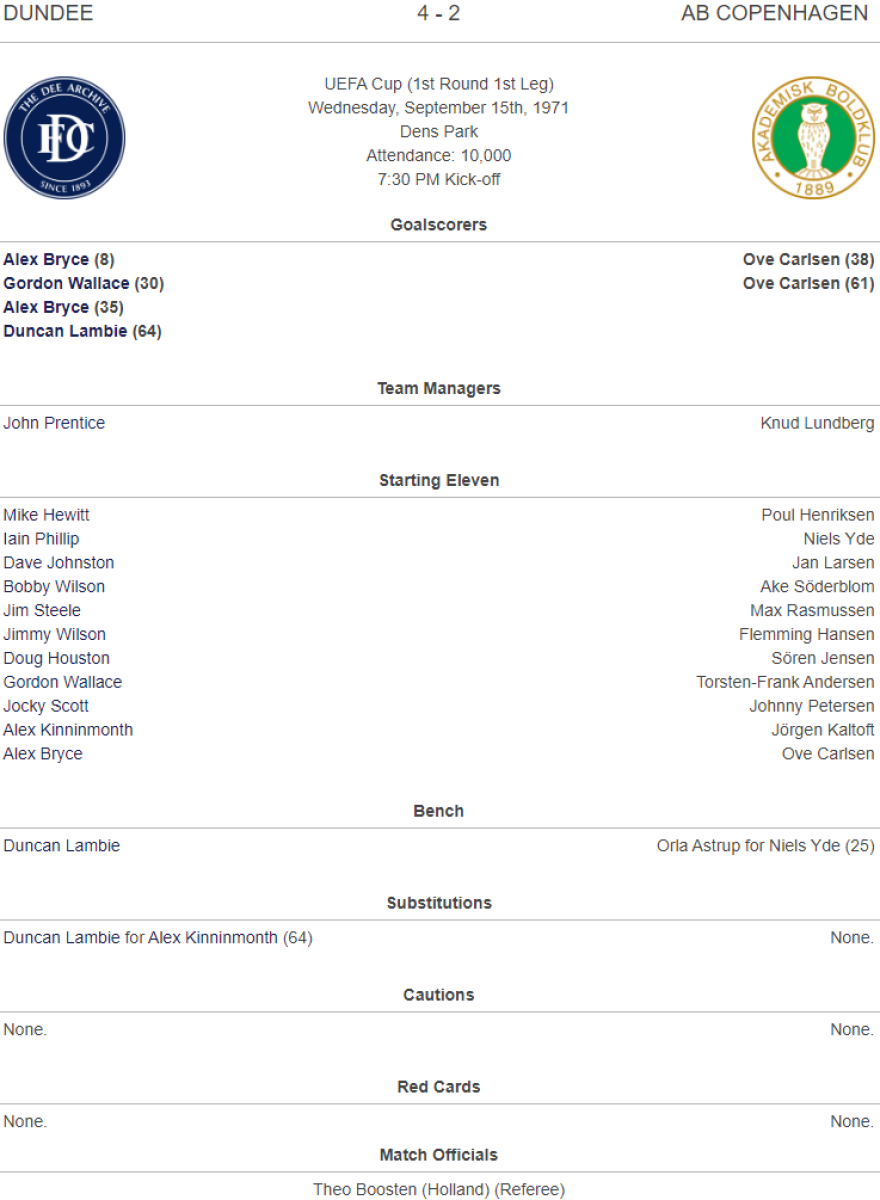 DUNDEE 4 - 2 AB COPENHAGEN

THE DEE ARCHIVE
DFC
SINCE 1893

UEFA Cup (1st Round 1st Leg)
Wednesday, September 15th, 1971
Dens Park
Attendance: 10,000
7:30 PM Kick-off

AKADEMISK BOLDKLUB
1889

Goalscorers

Alex Bryce (8)
Gordon Wallace (30)
Alex Bryce (35)
Duncan Lambie (64)

Ove Carlsen (38)
Ove Carlsen (61)

Team Managers

John Prentice

Knud Lundberg

Starting Eleven

Mike Hewitt
Iain Phillip
Dave Johnston
Bobby Wilson
Jim Steele
Jimmy Wilson
Doug Houston
Gordon Wallace
Jocky Scott
Alex Kinninmonth
Alex Bryce

Poul Henriksen
Niels Yde
Jan Larsen
Ake Söderblom
Max Rasmussen
Flemming Hansen
Sören Jensen
Torsten-Frank Andersen
Johnny Petersen
Jörgen Kaltoft
Ove Carlsen

Bench

Duncan Lambie

Orla Astrup for Niels Yde (25)

Substitutions

Duncan Lambie for Alex Kinninmonth (64)

None.

Cautions

None.

None.

Red Cards

None.

None.

Match Officials

Theo Boosten (Holland) (Referee)